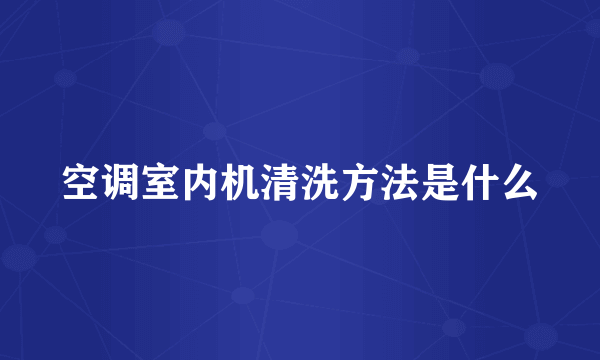 空调室内机清洗方法是什么